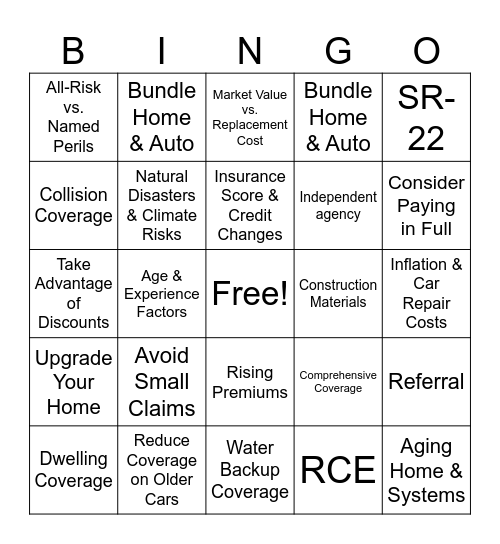 | B | I | N | G | O |
|---|---|---|---|---|
| All-Risk vs. Named Perils | Bundle Home & Auto | Market Value vs. Replacement Cost | Bundle Home & Auto | SR-22 |
| Collision Coverage | Natural Disasters & Climate Risks | Insurance Score & Credit Changes | Independent agency | Consider Paying in Full |
| Take Advantage of Discounts | Age & Experience Factors | Free! | Construction Materials | Inflation & Car Repair Costs |
| Upgrade Your Home | Avoid Small Claims | Rising Premiums | Comprehensive Coverage | Referral |
| Dwelling Coverage | Reduce Coverage on Older Cars | Water Backup Coverage | RCE | Aging Home & Systems |